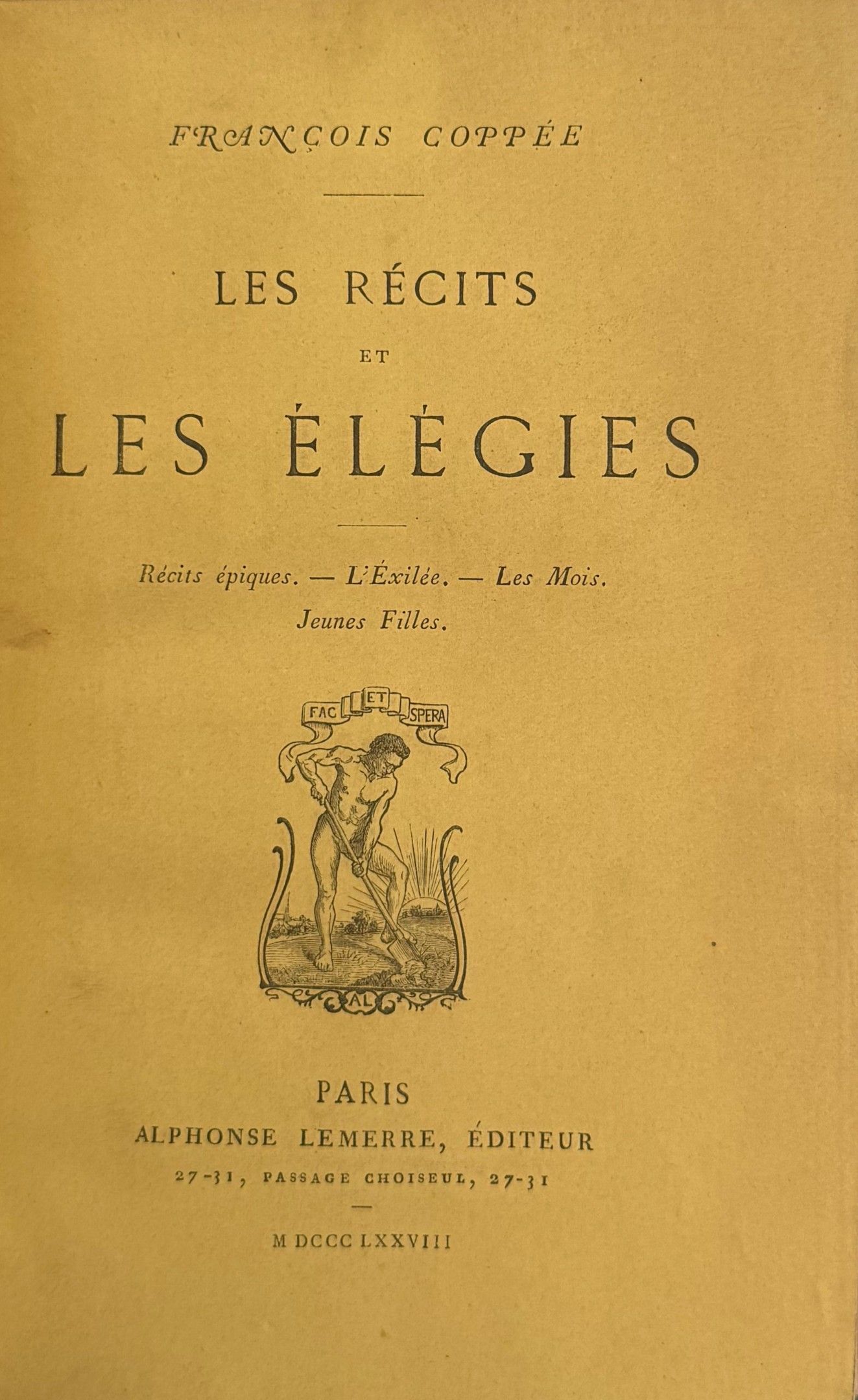 FRANÇOIS COPPÉE

LES RÉCITS
ET
LES ÉLÉGIES

Récits épiques. — L'Éxilée. — Les Mois.
Jeunes Filles.

FAC ET SPERA

AL

PARIS
ALPHONSE LEMERRE, ÉDITEUR
27-31, PASSAGE CHOISEUL, 27-31

M DCCC LXXVIII